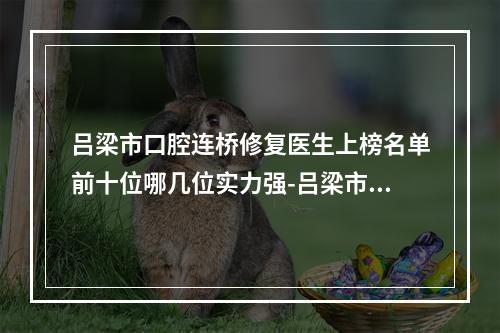 吕梁市口腔连桥修复医生上榜名单前十位哪几位实力强-吕梁市...